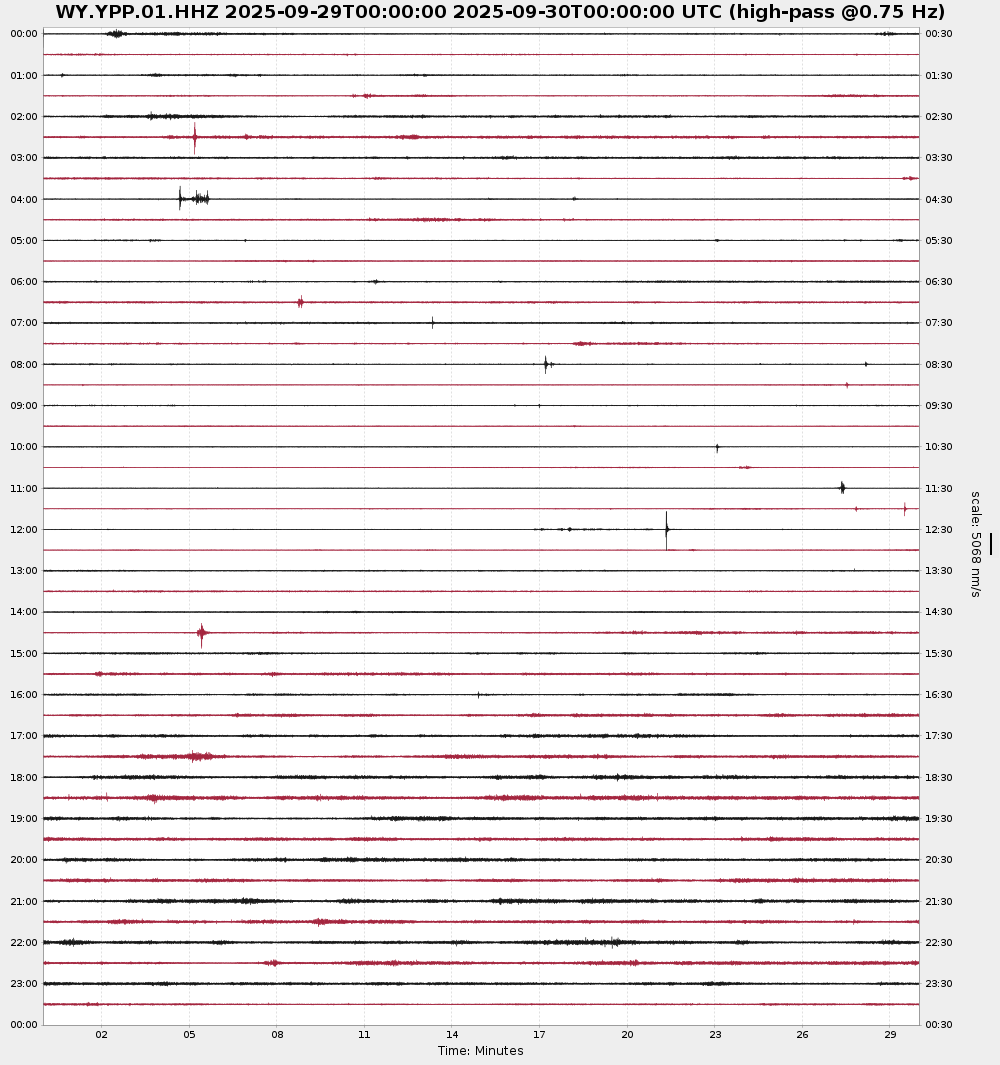 WY.YPP.01.HHZ 2025-09-29T00:00:00 2025-09-30T00:00:00 UTC (high-pass @0.75 Hz)

00:00
01:00
02:00
03:00
04:00
05:00
06:00
07:00
08:00
09:00
10:00
11:00
12:00
13:00
14:00
15:00
16:00
17:00
18:00
19:00
20:00
21:00
22:00
23:00
00:00

00:30
01:30
02:30
03:30
04:30
05:30
06:30
07:30
08:30
09:30
10:30
11:30
12:30
13:30
14:30
15:30
16:30
17:30
18:30
19:30
20:30
21:30
22:30
23:30
00:30

scale: 5068 nm/s

02 05 08 11 14 17 20 23 26 29

Time: Minutes